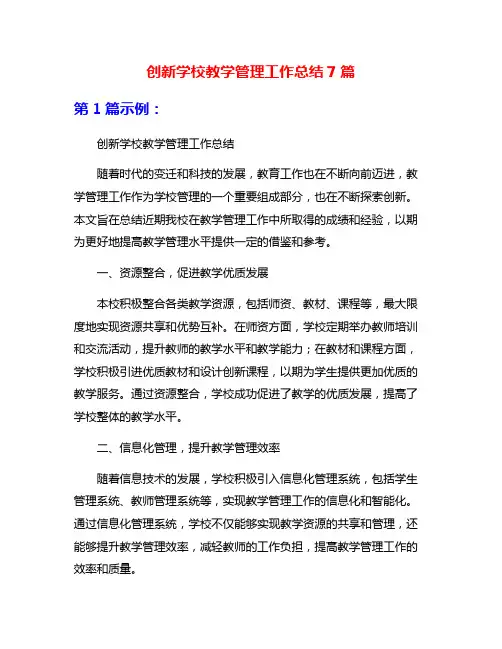 创新学校教学管理工作总结 7 篇

第 1 篇示例：

创新学校教学管理工作总结

随着时代的变迁和科技的发展，教育工作也在不断向前迈进，教学管理工作作为学校管理的一个重要组成部分，也在不断探索创新。本文旨在总结近期我校在教学管理工作中所取得的成绩和经验，以期为更好地提高教学管理水平提供一定的借鉴和参考。

一、资源整合，促进教学优质发展

本校积极整合各类教学资源，包括师资、教材、课程等，最大限度地实现资源共享和优势互补。在师资方面，学校定期举办教师培训和交流活动，提升教师的教学水平和教学能力；在教材和课程方面，学校积极引进优质教材和设计创新课程，以期为学生提供更加优质的教学服务。通过资源整合，学校成功促进了教学的优质发展，提高了学校整体的教学水平。

二、信息化管理，提升教学管理效率

随着信息技术的发展，学校积极引入信息化管理系统，包括学生管理系统、教师管理系统等，实现教学管理工作的信息化和智能化。通过信息化管理系统，学校不仅能够实现教学资源的共享和管理，还能够提升教学管理效率，减轻教师的工作负担，提高教学管理工作的效率和质量。